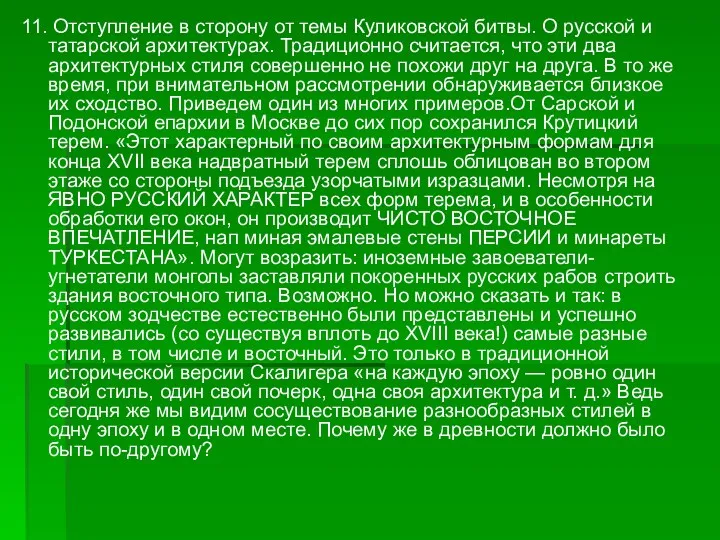 11. Отступление в сторону от темы Куликовской битвы. О русской и татарской архитектурах. Традиционно считается, что эти два архитектурных стиля совершенно не похожи друг на друга. В то же время, при внимательном рассмотрении обнаруживается близкое их сходство. Приведем один из многих примеров.От Сарской и Подонской епархии в Москве до сих пор сохранился Крутицкий терем. «Этот характерный по своим архитектурным формам для конца XVII века надвратный терем сплошь облицован во втором этаже со стороны подъезда узорчатыми изразцами. Несмотря на ЯВНО РУССКИЙ ХАРАКТЕР всех форм терема, и в особенности обработки его окон, он производит ЧИСТО ВОСТОЧНОЕ ВПЕЧАТЛЕНИЕ, нап миная эмалевые стены ПЕРСИИ и минареты ТУРКЕСТАНА». Могут возразить: иноземные завоеватели-угнетатели монголы заставляли покоренных русских рабов строить здания восточного типа. Возможно. Но можно сказать и так: в русском зодчестве естественно были представлены и успешно развивались (со существуя вплоть до XVIII века!) самые разные стили, в том числе и восточный. Это только в традиционной исторической версии Скалигера «на каждую эпоху — ровно один свой стиль, один свой почерк, одна своя архитектура и т. д.» Ведь сегодня же мы видим сосуществование разнообразных стилей в одну эпоху и в одном месте. Почему же в древности должно было быть по-другому?